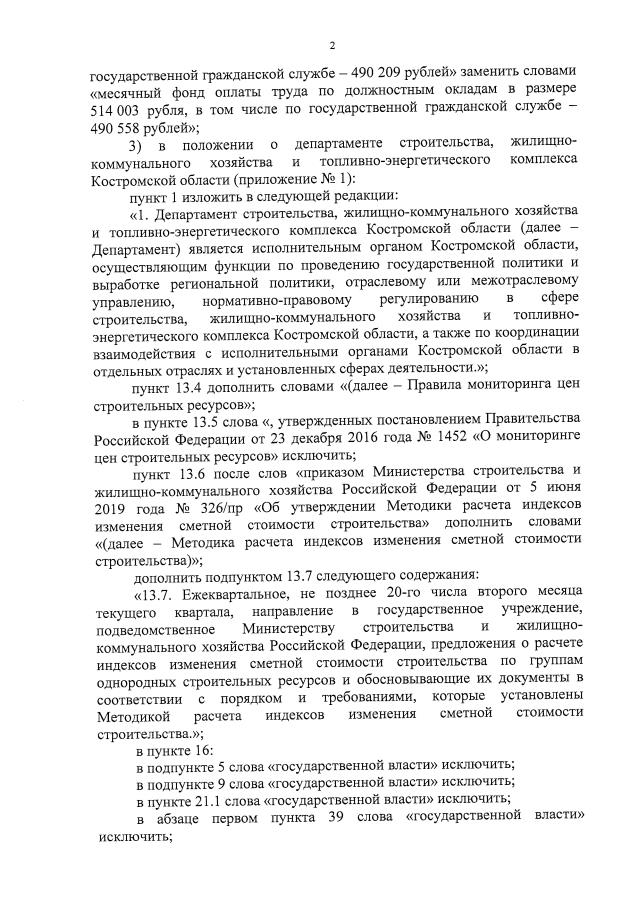 2

государственной гражданской службе – 490 209 рублей» заменить словами «месячный фонд оплаты труда по должностным окладам в размере 514 003 рубля, в том числе по государственной гражданской службе – 490 558 рублей»;

3) в положении о департаменте строительства, жилищно-коммунального хозяйства и топливно-энергетического комплекса Костромской области (приложение № 1):

пункт 1 изложить в следующей редакции:

«1. Департамент строительства, жилищно-коммунального хозяйства и топливно-энергетического комплекса Костромской области (далее – Департамент) является исполнительным органом Костромской области, осуществляющим функции по проведению государственной политики и выработке региональной политики, отраслевому или межотраслевому управлению, нормативно-правовому регулированию в сфере строительства, жилищно-коммунального хозяйства и топливно-энергетического комплекса Костромской области, а также по координации взаимодействия с исполнительными органами Костромской области в отдельных отраслях и установленных сферах деятельности.»;

пункт 13.4 дополнить словами «(далее – Правила мониторинга цен строительных ресурсов»;

в пункте 13.5 слова «, утвержденных постановлением Правительства Российской Федерации от 23 декабря 2016 года № 1452 «О мониторинге цен строительных ресурсов» исключить;

пункт 13.6 после слов «приказом Министерства строительства и жилищно-коммунального хозяйства Российской Федерации от 5 июня 2019 года № 326/пр «Об утверждении Методики расчета индексов изменения сметной стоимости строительства» дополнить словами «(далее – Методика расчета индексов изменения сметной стоимости строительства)»;

дополнить подпунктом 13.7 следующего содержания:

«13.7. Ежеквартальное, не позднее 20-го числа второго месяца текущего квартала, направление в государственное учреждение, подведомственное Министерству строительства и жилищно-коммунального хозяйства Российской Федерации, предложения о расчете индексов изменения сметной стоимости строительства по группам однородных строительных ресурсов и обосновывающие их документы в соответствии с порядком и требованиями, которые установлены Методикой расчета индексов изменения сметной стоимости строительства.»;

в пункте 16:

в подпункте 5 слова «государственной власти» исключить;

в подпункте 9 слова «государственной власти» исключить;

в пункте 21.1 слова «государственной власти» исключить;

в абзаце первом пункта 39 слова «государственной власти» исключить;